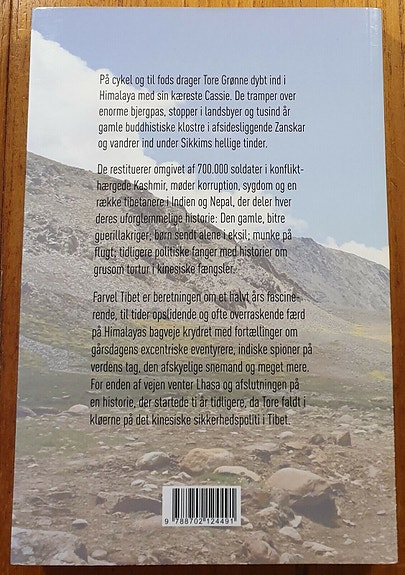 På cykel og til fods drager Tore Grønne dybt ind i Himalaya med sin kæreste Cassie. De tramper over enorme bjergpas, stopper i landsbyer og tusind år gamle buddhistiske klostre i afsidesliggende Zanskar og vandrer ind under Sikkims hellige tinder.

De restituerer omgivet af 700.000 soldater i konflikthærgede Kashmir, møder korruption, sygdom og en række tibetanere i Indien og Nepal, der deler hver deres uforglemmelige historie: Den gamle, bitre guerillakriger; børn sendt alene i eksil; munke på flugt; tidligere politiske fanger med historier om grusom tortur i kinesiske fængsler.

Farvel Tibet er beretningen om et halvt års fascinerende, til tider opslidende og ofte overraskende færd på Himalayas bagveje krydret med fortællinger om gårsdagens excentriske eventyrere, indiske spioner på verdens tag, den afskyelige snemand og meget mere. For enden af vejen venter Lhasa og afslutningen på en historie, der startede ti år tidligere, da Tore faldt i kløerne på det kinesiske sikkerhedspoliti i Tibet.

9 788702 124491